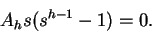 $A_h s(s^{h-1} - 1) = 0.$